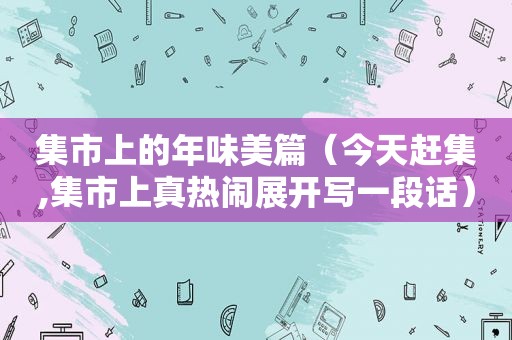 集市上的年味美篇（今天赶集,集市上真热闹展开写一段话）

STATIONERY